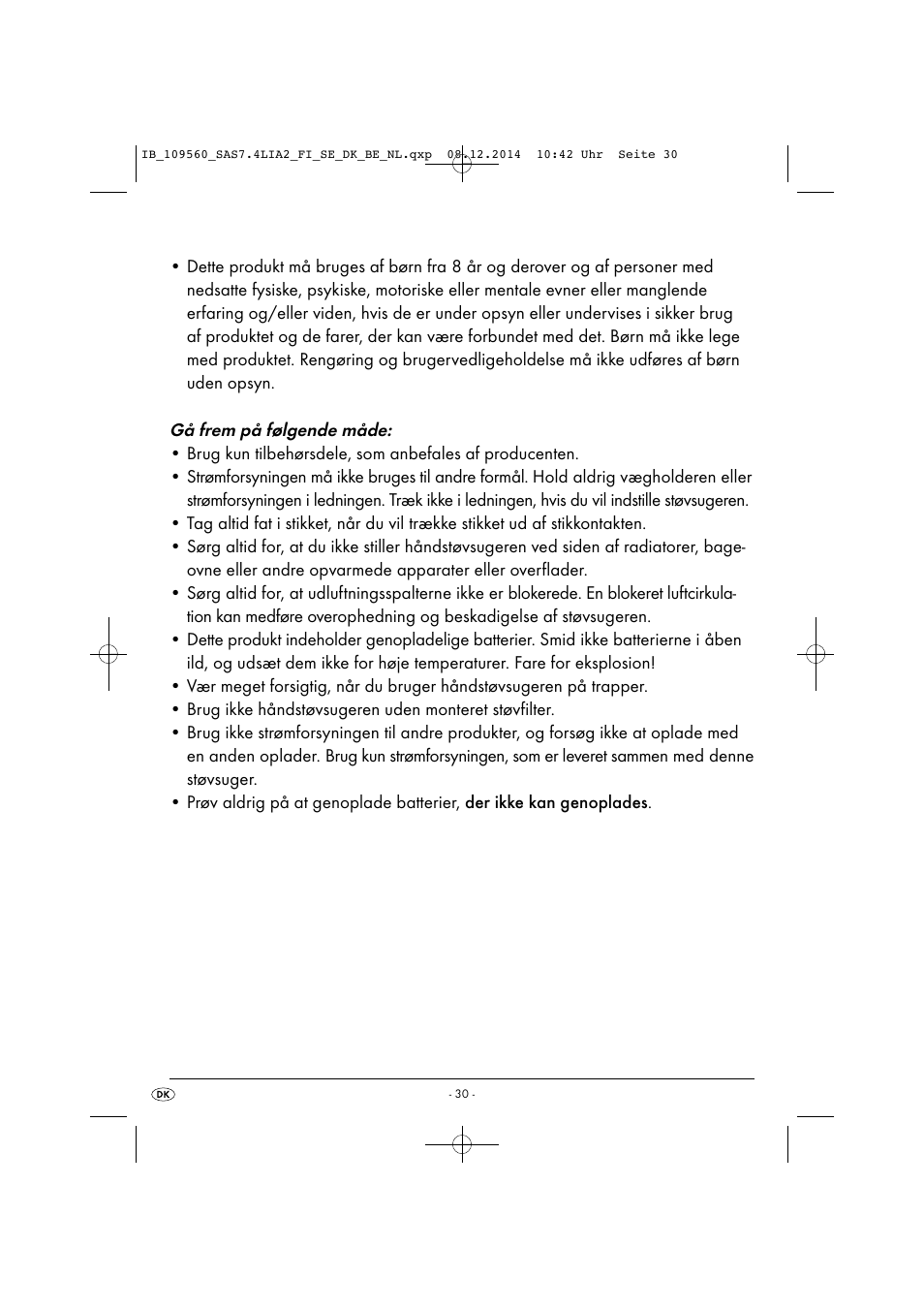 IB_109560_SAS7.4LIA2_FI_SE_DK_BE_NL.qxp 08.12.2014 10:42 Uhr Seite 30

• Dette produkt må bruges af børn fra 8 år og derover og af personer med nedsatte fysiske, psykiske, motoriske eller mentale evner eller manglende erfaring og/eller viden, hvis de er under opsyn eller undervises i sikker brug af produktet og de farer, der kan være forbundet med det. Børn må ikke lege med produktet. Rengøring og brugervedligeholdelse må ikke udføres af børn uden opsyn.

Gå frem på følgende måde:
• Brug kun tilbehørsdele, som anbefales af producenten.
• Strømforsyningen må ikke bruges til andre formål. Hold aldrig vægholderen eller strømforsyningen i ledningen. Træk ikke i ledningen, hvis du vil indstille støvsugeren.
• Tag altid fat i stikket, når du vil trække stikket ud af stikkontakten.
• Sørg altid for, at du ikke stiller håndstøvsugeren ved siden af radiatorer, bageovne eller andre opvarmede apparater eller overflader.
• Sørg altid for, at udluftningsspalterne ikke er blokerede. En blokeret luftcirkulation kan medføre overophedning og beskadigelse af støvsugeren.
• Dette produkt indeholder genopladelige batterier. Smid ikke batterierne i åben ild, og udsæt dem ikke for høje temperaturer. Fare for eksplosion!
• Vær meget forsigtig, når du bruger håndstøvsugeren på trapper.
• Brug ikke håndstøvsugeren uden monteret støvfilter.
• Brug ikke strømforsyningen til andre produkter, og forsøg ikke at oplade med en anden oplader. Brug kun strømforsyningen, som er leveret sammen med denne støvsuger.
• Prøv aldrig på at genoplade batterier, der ikke kan genoplades.

DK
- 30 -